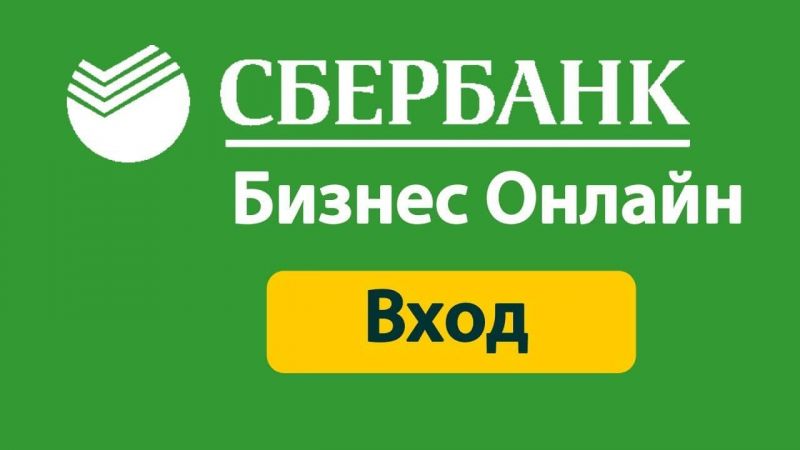 СБЕРБАНК
Бизнес Онлайн
Вход